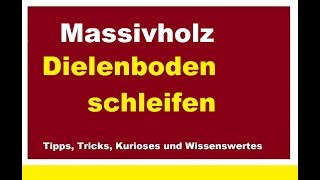 Massivholz
Dielenboden
schleifen

Tipps, Tricks, Kurioses und Wissenswertes